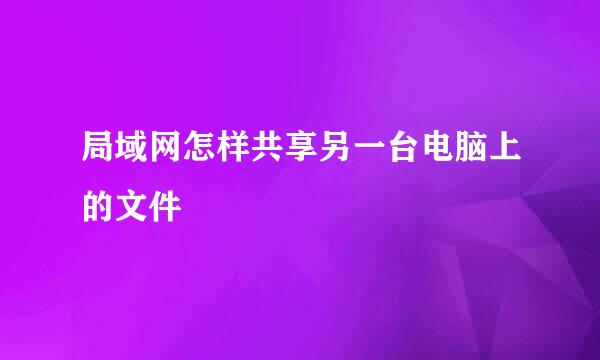 局域网怎样共享另一台电脑上的文件